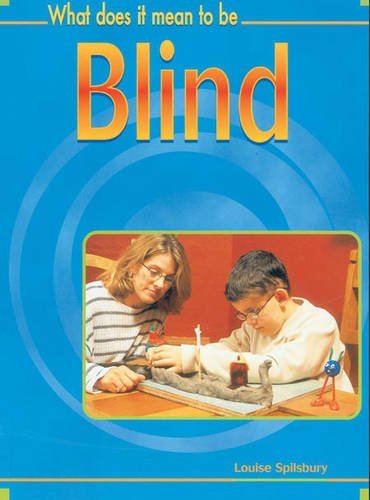 What does it mean to be

Blind

Louise Spilsbury